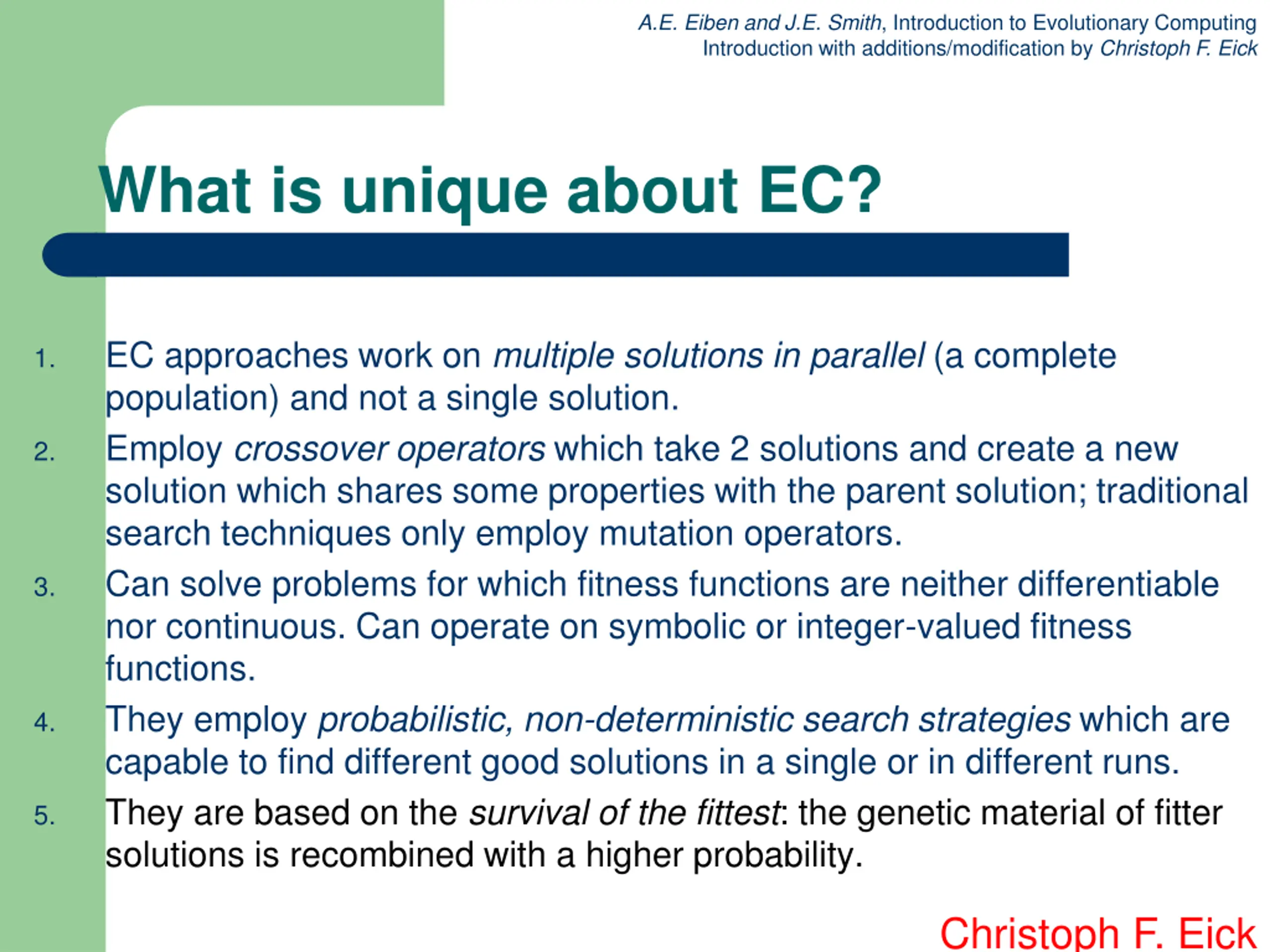 A.E. Eiben and J.E. Smith, Introduction to Evolutionary Computing
Introduction with additions/modification by Christoph F. Eick

What is unique about EC?

1. EC approaches work on multiple solutions in parallel (a complete population) and not a single solution.
2. Employ crossover operators which take 2 solutions and create a new solution which shares some properties with the parent solution; traditional search techniques only employ mutation operators.
3. Can solve problems for which fitness functions are neither differentiable nor continuous. Can operate on symbolic or integer-valued fitness functions.
4. They employ probabilistic, non-deterministic search strategies which are capable to find different good solutions in a single or in different runs.
5. They are based on the survival of the fittest: the genetic material of fitter solutions is recombined with a higher probability.

Christoph F. Eick